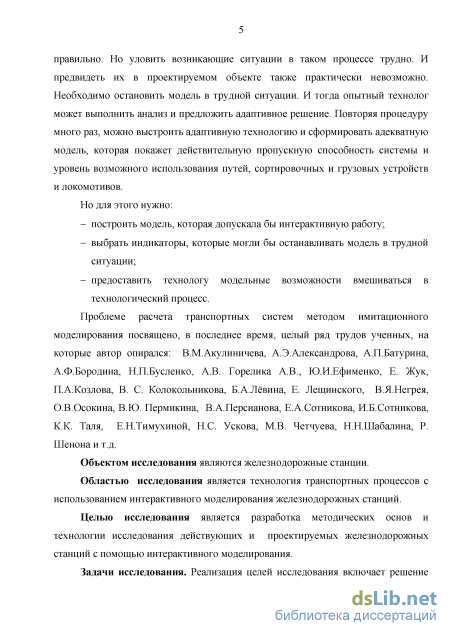 5

правильно. Но уловить возникающие ситуации в таком процессе трудно. И предвидеть их в проектируемом объекте также практически невозможно. Необходимо остановить модель в трудной ситуации. И тогда опытный технолог может выполнить анализ и предложить адаптивное решение. Повторяя процедуру много раз, можно выстроить адаптивную технологию и сформировать адекватную модель, которая покажет действительную пропускную способность системы и уровень возможного использования путей, сортировочных и грузовых устройств и локомотивов.

Но для этого нужно:

– построить модель, которая допускала бы интерактивную работу;

– выбрать индикаторы, которые могли бы останавливать модель в трудной ситуации;

– предоставить технологу модельные возможности вмешиваться в технологический процесс.

Проблеме расчета транспортных систем методом имитационного моделирования посвящено, в последнее время, целый ряд трудов ученных, на которые автор опирался: В.М.Акулиничева, А.Э.Александрова, А.П.Батурина, А.Ф.Бородина, Н.П.Бусленко, А.В. Горелика А.В., Ю.И.Ефименко, Е. Жук, П.А.Козлова, В. С. Колокольникова, Б.А.Лёвина, Е. Лещинского, В.Я.Негрея, О.В.Осокина, В.Ю. Пермикина, В.А.Персианова, Е.А.Сотникова, И.Б.Сотникова, К.К. Таля, Е.Н.Тимухиной, Н.С. Ускова, М.В. Четчуева, Н.Н.Шабалина, Р. Шенона и т.д.

Объектом исследования являются железнодорожные станции.

Областью исследования является технология транспортных процессов с использованием интерактивного моделирования железнодорожных станций.

Целью исследования является разработка методических основ и технологии исследования действующих и проектируемых железнодорожных станций с помощью интерактивного моделирования.

Задачи исследования. Реализация целей исследования включает решение

dsLib.net
библиотека диссертаций